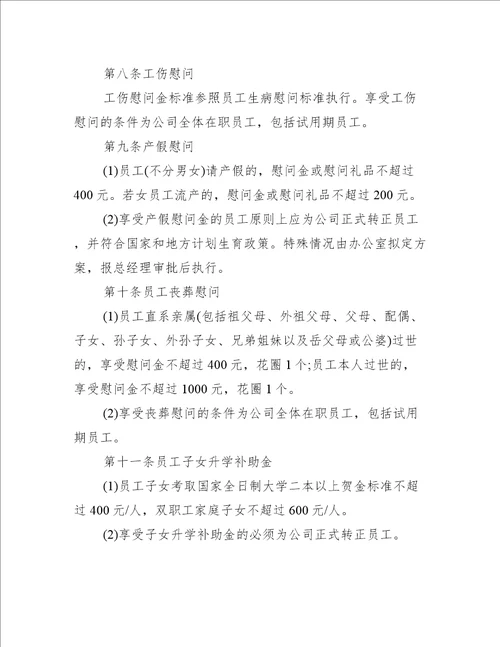 第八条工伤慰问

工伤慰问金标准参照员工生病慰问标准执行。享受工伤慰问的条件为公司全体在职员工，包括试用期员工。

第九条产假慰问

(1)员工(不分男女)请产假的，慰问金或慰问礼品不超过400元。若女员工流产的，慰问金或慰问礼品不超过200元。

(2)享受产假慰问金的员工原则上应为公司正式转正员工，并符合国家和地方计划生育政策。特殊情况由办公室拟定方案，报总经理审批后执行。

第十条员工丧葬慰问

(1)员工直系亲属(包括祖父母、外祖父母、父母、配偶、子女、孙子女、外孙子女、兄弟姐妹以及岳父母或公婆)过世的，享受慰问金不超过400元，花圈1个;员工本人过世的，享受慰问金不超过1000元，花圈1个。

(2)享受丧葬慰问的条件为公司全体在职员工，包括试用期员工。

第十一条员工子女升学补助金

(1)员工子女考取国家全日制大学二本以上贺金标准不超过400元/人，双职工家庭子女不超过600元/人。

(2)享受子女升学补助金的必须为公司正式转正员工。